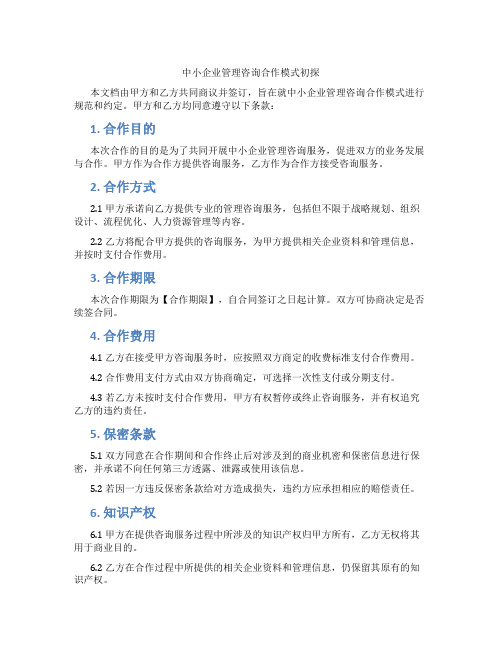 中小企业管理咨询合作模式初探

本文档由甲方和乙方共同商议并签订，旨在就中小企业管理咨询合作模式进行规范和约定。甲方和乙方均同意遵守以下条款：

1. 合作目的

本次合作的目的是为了共同开展中小企业管理咨询服务，促进双方的业务发展与合作。甲方作为合作方提供咨询服务，乙方作为合作方接受咨询服务。

2. 合作方式

2.1 甲方承诺向乙方提供专业的管理咨询服务，包括但不限于战略规划、组织设计、流程优化、人力资源管理等内容。

2.2 乙方将配合甲方提供的咨询服务，为甲方提供相关企业资料和管理信息，并按时支付合作费用。

3. 合作期限

本次合作期限为【合作期限】，自合同签订之日起计算。双方可协商决定是否续签合同。

4. 合作费用

4.1 乙方在接受甲方咨询服务时，应按照双方商定的收费标准支付合作费用。

4.2 合作费用支付方式由双方协商确定，可选择一次性支付或分期支付。

4.3 若乙方未按时支付合作费用，甲方有权暂停或终止咨询服务，并有权追究乙方的违约责任。

5. 保密条款

5.1 双方同意在合作期间和合作终止后对涉及到的商业机密和保密信息进行保密，并承诺不向任何第三方透露、泄露或使用该信息。

5.2 若因一方违反保密条款给对方造成损失，违约方应承担相应的赔偿责任。

6. 知识产权

6.1 甲方在提供咨询服务过程中所涉及的知识产权归甲方所有，乙方无权将其用于商业目的。

6.2 乙方在合作过程中所提供的相关企业资料和管理信息，仍保留其原有的知识产权。